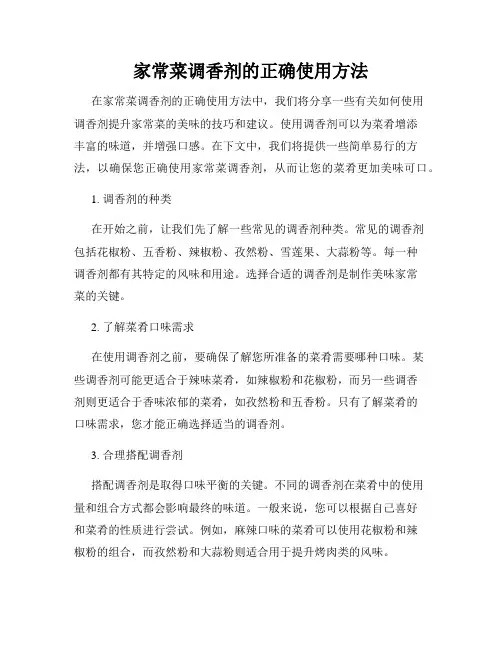 家常菜调香剂的正确使用方法

在家常菜调香剂的正确使用方法中，我们将分享一些有关如何使用调香剂提升家常菜的美味的技巧和建议。使用调香剂可以为菜肴增添丰富的味道，并增强口感。在下文中，我们将提供一些简单易行的方法，以确保您正确使用家常菜调香剂，从而让您的菜肴更加美味可口。

1. 调香剂的种类

在开始之前，让我们先了解一些常见的调香剂种类。常见的调香剂包括花椒粉、五香粉、辣椒粉、孜然粉、雪莲果、大蒜粉等。每一种调香剂都有其特定的风味和用途。选择合适的调香剂是制作美味家常菜的关键。

2. 了解菜肴口味需求

在使用调香剂之前，要确保了解您所准备的菜肴需要哪种口味。某些调香剂可能更适合于辣味菜肴，如辣椒粉和花椒粉，而另一些调香剂则更适合于香味浓郁的菜肴，如孜然粉和五香粉。只有了解菜肴的口味需求，您才能正确选择适当的调香剂。

3. 合理搭配调香剂

搭配调香剂是取得口味平衡的关键。不同的调香剂在菜肴中的使用量和组合方式都会影响最终的味道。一般来说，您可以根据自己喜好和菜肴的性质进行尝试。例如，麻辣口味的菜肴可以使用花椒粉和辣椒粉的组合，而孜然粉和大蒜粉则适合用于提升烤肉类的风味。